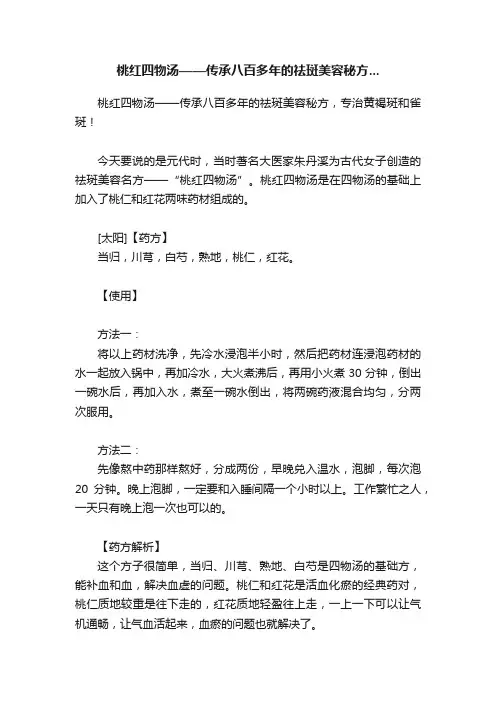 桃红四物汤——传承八百多年的祛斑美容秘方...

桃红四物汤——传承八百多年的祛斑美容秘方，专治黄褐斑和雀斑！

今天要说的是元代时，当时著名大医家朱丹溪为古代女子创造的祛斑美容名方——“桃红四物汤”。桃红四物汤是在四物汤的基础上加入了桃仁和红花两味药材组成的。

[太阳]【药方】
当归，川芎，白芍，熟地，桃仁，红花。

【使用】

方法一：
将以上药材洗净，先冷水浸泡半小时，然后把药材连浸泡药材的水一起放入锅中，再加冷水，大火煮沸后，再用小火煮 30 分钟，倒出一碗水后，再加入水，煮至一碗水倒出，将两碗药液混合均匀，分两次服用。

方法二：
先像熬中药那样熬好，分成两份，早晚兑入温水，泡脚，每次泡 20 分钟。晚上泡脚，一定要和入睡间隔一个小时以上。工作繁忙之人，一天只有晚上泡一次也可以的。

【药方解析】
这个方子很简单，当归、川芎、熟地、白芍是四物汤的基础方，能补血和血，解决血虚的问题。桃仁和红花是活血化瘀的经典药对，桃仁质地较重是往下走的，红花质地轻盈往上走，一上一下可以让气机通畅，让气血活起来，血瘀的问题也就解决了。